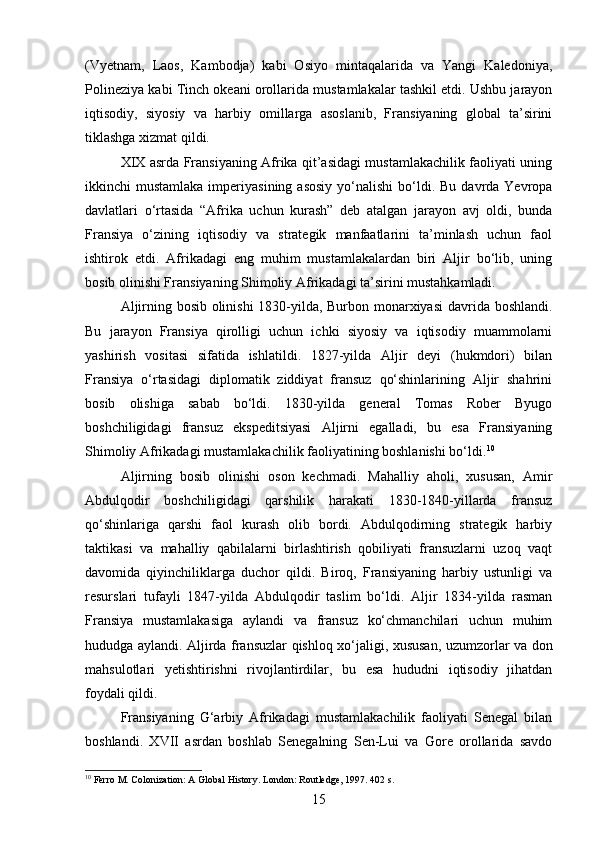 (Vyetnam, Laos, Kambodja) kabi Osiyo mintaqalarida va Yangi Kaledoniya, Polineziya kabi Tinch okeani orollarida mustamlakalar tashkil etdi. Ushbu jarayon iqtisodiy, siyosiy va harbiy omillarga asoslanib, Fransiyaning global ta’sirini tiklashga xizmat qildi.

XIX asrda Fransiyaning Afrika qit’asidagi mustamlakachilik faoliyati uning ikkinchi mustamlaka imperiyasining asosiy yo‘nalishi bo‘ldi. Bu davrda Yevropa davlatlari o‘rtasida “Afrika uchun kurash” deb atalgan jarayon avj oldi, bunda Fransiya o‘zining iqtisodiy va strategik manfaatlarini ta’minlash uchun faol ishtirok etdi. Afrikadagi eng muhim mustamlakalardan biri Aljir bo‘lib, uning bosib olinishi Fransiyaning Shimoliy Afrikadagi ta’sirini mustahkamladi.

Aljirning bosib olinishi 1830-yilda, Burbon monarxiyasi davrida boshlandi. Bu jarayon Fransiya qirolligi uchun ichki siyosiy va iqtisodiy muammolarni yashirish vositasi sifatida ishlatildi. 1827-yilda Aljir deyi (hukmdori) bilan Fransiya o‘rtasidagi diplomatik ziddiyat fransuz qo‘shinlarining Aljir shahrini bosib olishiga sabab bo‘ldi. 1830-yilda general Tomas Rober Byugo boshchiligidagi fransuz ekspeditsiyasi Aljirni egalladi, bu esa Fransiyaning Shimoliy Afrikadagi mustamlakachilik faoliyatining boshlanishi bo‘ldi.$^{10}$

Aljirning bosib olinishi oson kechmadi. Mahalliy aholi, xususan, Amir Abdulqodir boshchiligidagi qarshilik harakati 1830-1840-yillarda fransuz qo‘shinlariga qarshi faol kurash olib bordi. Abdulqodirning strategik harbiy taktikasi va mahalliy qabilalarni birlashtirish qobiliyati fransuzlarni uzoq vaqt davomida qiyinchiliklarga duchor qildi. Biroq, Fransiyaning harbiy ustunligi va resurslari tufayli 1847-yilda Abdulqodir taslim bo‘ldi. Aljir 1834-yilda rasman Fransiya mustamlakasiga aylandi va fransuz ko‘chmanchilari uchun muhim hududga aylandi. Aljirda fransuzlar qishloq xo‘jaligi, xususan, uzumzorlar va don mahsulotlari yetishtirishni rivojlantirdilar, bu esa hududni iqtisodiy jihatdan foydali qildi.

Fransiyaning G‘arbiy Afrikadagi mustamlakachilik faoliyati Senegal bilan boshlandi. XVII asrdan boshlab Senegalning Sen-Lui va Gore orollarida savdo

$^{10}$ Ferro M. Colonization: A Global History. London: Routledge, 1997. 402 s.

15